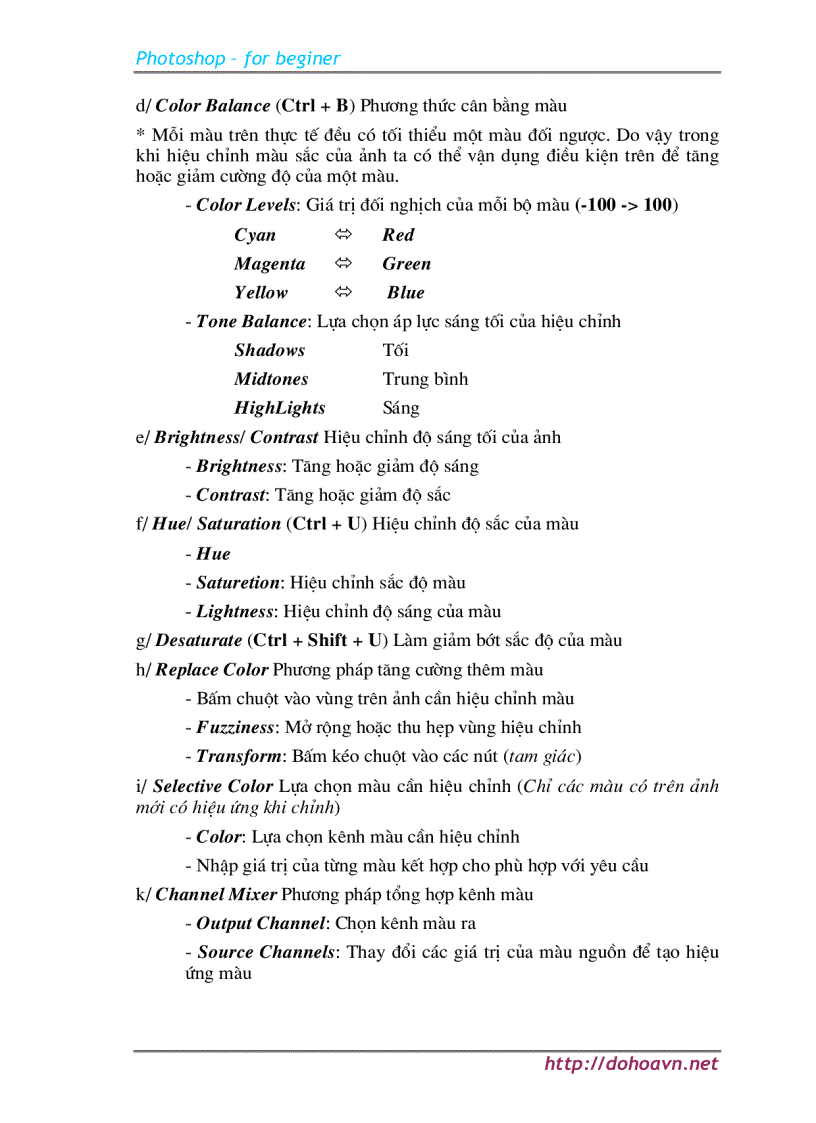 Photoshop – for beginer

d/ Color Balance (Ctrl + B) Phương thức cân bằng màu

* Mỗi màu trên thực tế đều có tối thiểu một màu đối ngược. Do vậy trong khi hiệu chỉnh màu sắc của ảnh ta có thể vận dụng điều kiện trên để tăng hoặc giảm cường độ của một màu.

- Color Levels: Giá trị đối nghịch của mỗi bộ màu (-100 -> 100)

Cyan ⇔ Red

Magenta ⇔ Green

Yellow ⇔ Blue

- Tone Balance: Lựa chọn áp lực sáng tối của hiệu chỉnh

Shadows Tối

Midtones Trung bình

HighLights Sáng

e/ Brightness/ Contrast Hiệu chỉnh độ sáng tối của ảnh

- Brightness: Tăng hoặc giảm độ sáng

- Contrast: Tăng hoặc giảm độ sắc

f/ Hue/ Saturation (Ctrl + U) Hiệu chỉnh độ sắc của màu

- Hue

- Saturetion: Hiệu chỉnh sắc độ màu

- Lightness: Hiệu chỉnh độ sáng của màu

g/ Desaturate (Ctrl + Shift + U) Làm giảm bớt sắc độ của màu

h/ Replace Color Phương pháp tăng cường thêm màu

- Bấm chuột vào vùng trên ảnh cần hiệu chỉnh màu

- Fuzziness: Mở rộng hoặc thu hẹp vùng hiệu chỉnh

- Transform: Bấm kéo chuột vào các nút (tam giác)

i/ Selective Color Lựa chọn màu cần hiệu chỉnh (Chỉ các màu có trên ảnh mới có hiệu ứng khi chỉnh)

- Color: Lựa chọn kênh màu cần hiệu chỉnh

- Nhập giá trị của từng màu kết hợp cho phù hợp với yêu cầu

k/ Channel Mixer Phương pháp tổng hợp kênh màu

- Output Channel: Chọn kênh màu ra

- Source Channels: Thay đổi các giá trị của màu nguồn để tạo hiệu ứng màu

http://dohoavn.net